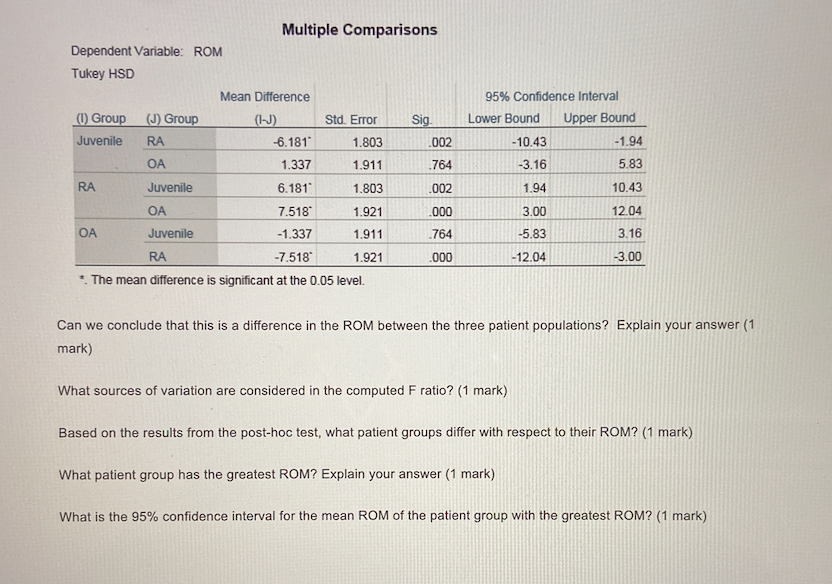 Multiple Comparisons

Dependent Variable: ROM
Tukey HSD

| (I) Group | (J) Group | Mean Difference (I-J) | Std. Error | Sig. | 95% Confidence Interval Lower Bound | 95% Confidence Interval Upper Bound |
|---|---|---|---|---|---|---|
| Juvenile | RA | -6.181* | 1.803 | .002 | -10.43 | -1.94 |
| | OA | 1.337 | 1.911 | .764 | -3.16 | 5.83 |
| RA | Juvenile | 6.181* | 1.803 | .002 | 1.94 | 10.43 |
| | OA | 7.518* | 1.921 | .000 | 3.00 | 12.04 |
| OA | Juvenile | -1.337 | 1.911 | .764 | -5.83 | 3.16 |
| | RA | -7.518* | 1.921 | .000 | -12.04 | -3.00 |

*. The mean difference is significant at the 0.05 level.

Can we conclude that this is a difference in the ROM between the three patient populations? Explain your answer (1 mark)

What sources of variation are considered in the computed F ratio? (1 mark)

Based on the results from the post-hoc test, what patient groups differ with respect to their ROM? (1 mark)

What patient group has the greatest ROM? Explain your answer (1 mark)

What is the 95% confidence interval for the mean ROM of the patient group with the greatest ROM? (1 mark)